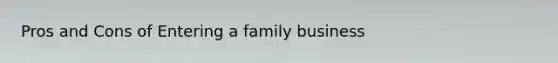 Pros and Cons of Entering a family business